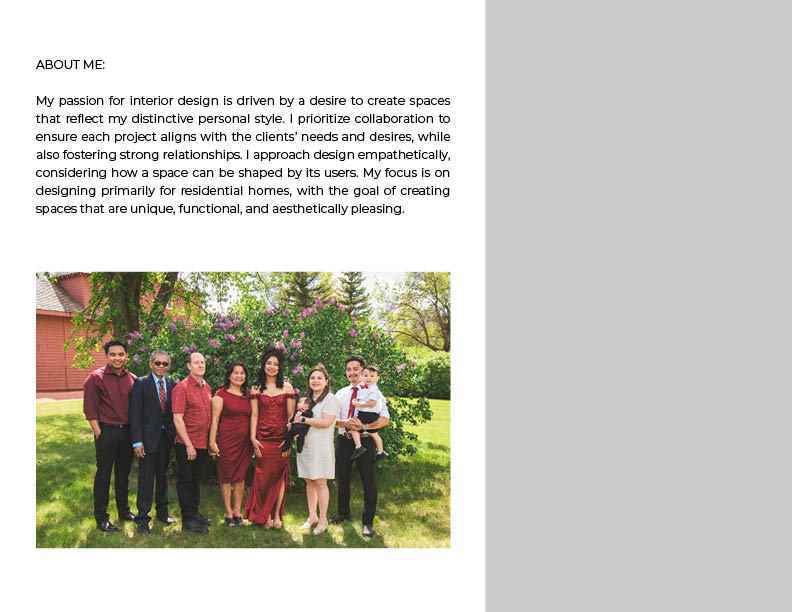 ABOUT ME:

My passion for interior design is driven by a desire to create spaces that reflect my distinctive personal style. I prioritize collaboration to ensure each project aligns with the clients' needs and desires, while also fostering strong relationships. I approach design empathetically, considering how a space can be shaped by its users. My focus is on designing primarily for residential homes, with the goal of creating spaces that are unique, functional, and aesthetically pleasing.